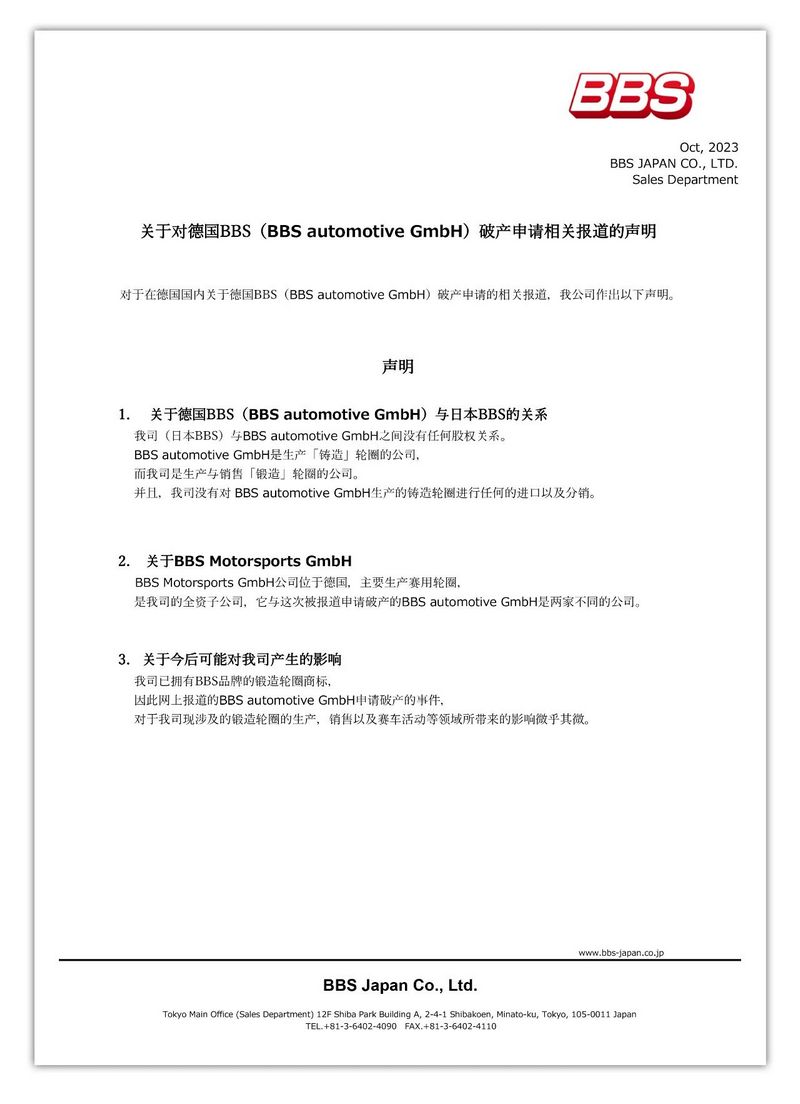 BBS

Oct, 2023
BBS JAPAN CO., LTD.
Sales Department

关于对德国BBS（BBS automotive GmbH）破产申请相关报道的声明

对于在德国国内关于德国BBS（BBS automotive GmbH）破产申请的相关报道，我公司作出以下声明。

声明

1. 关于德国BBS（BBS automotive GmbH）与日本BBS的关系
我司（日本BBS）与BBS automotive GmbH之间没有任何股权关系。
BBS automotive GmbH是生产「铸造」轮圈的公司，
而我司是生产与销售「锻造」轮圈的公司。
并且，我司没有对 BBS automotive GmbH生产的铸造轮圈进行任何的进口以及分销。

2. 关于BBS Motorsports GmbH
BBS Motorsports GmbH公司位于德国，主要生产赛用轮圈，
是我司的全资子公司，它与这次被报道申请破产的BBS automotive GmbH是两家不同的公司。

3. 关于今后可能对我司产生的影响
我司已拥有BBS品牌的锻造轮圈商标，
因此网上报道的BBS automotive GmbH申请破产的事件，
对于我司现涉及的锻造轮圈的生产，销售以及赛车活动等领域所带来的影响微乎其微。

www.bbs-japan.co.jp

BBS Japan Co., Ltd.

Tokyo Main Office (Sales Department) 12F Shiba Park Building A, 2-4-1 Shibakoen, Minato-ku, Tokyo, 105-0011 Japan
TEL.+81-3-6402-4090 FAX.+81-3-6402-4110